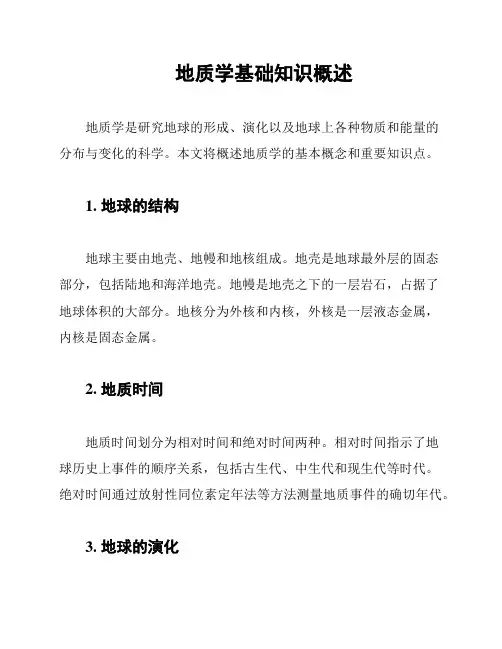 地质学基础知识概述

地质学是研究地球的形成、演化以及地球上各种物质和能量的分布与变化的科学。本文将概述地质学的基本概念和重要知识点。

1. 地球的结构

地球主要由地壳、地幔和地核组成。地壳是地球最外层的固态部分，包括陆地和海洋地壳。地幔是地壳之下的一层岩石，占据了地球体积的大部分。地核分为外核和内核，外核是一层液态金属，内核是固态金属。

2. 地质时间

地质时间划分为相对时间和绝对时间两种。相对时间指示了地球历史上事件的顺序关系，包括古生代、中生代和现生代等时代。绝对时间通过放射性同位素定年法等方法测量地质事件的确切年代。

3. 地球的演化